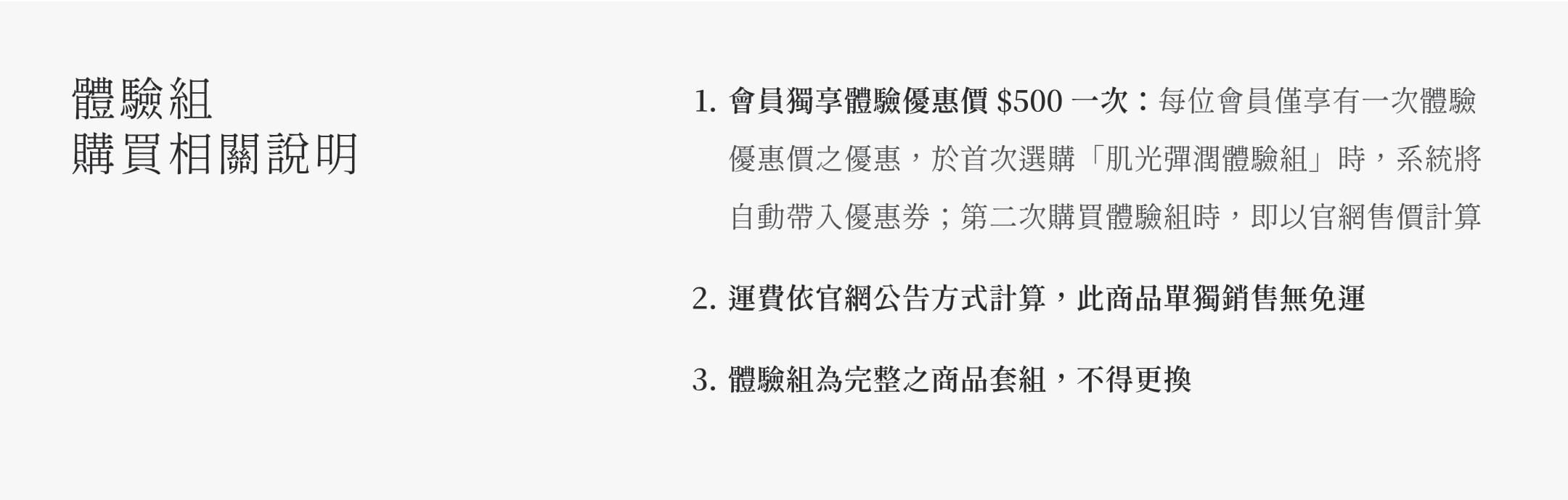 體驗組
購買相關說明

1. 會員獨享體驗優惠價 \$500 一次：每位會員僅享有一次體驗優惠價之優惠，於首次選購「肌光彈潤體驗組」時，系統將自動帶入優惠券；第二次購買體驗組時，即以官網售價計算

2. 運費依官網公告方式計算，此商品單獨銷售無免運

3. 體驗組為完整之商品套組，不得更換